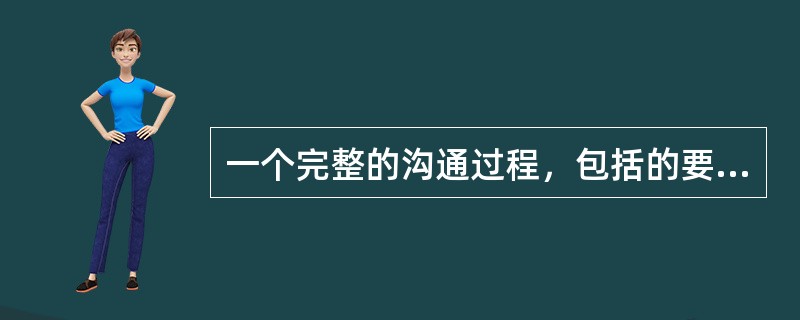 一个完整的沟通过程，包括的要...